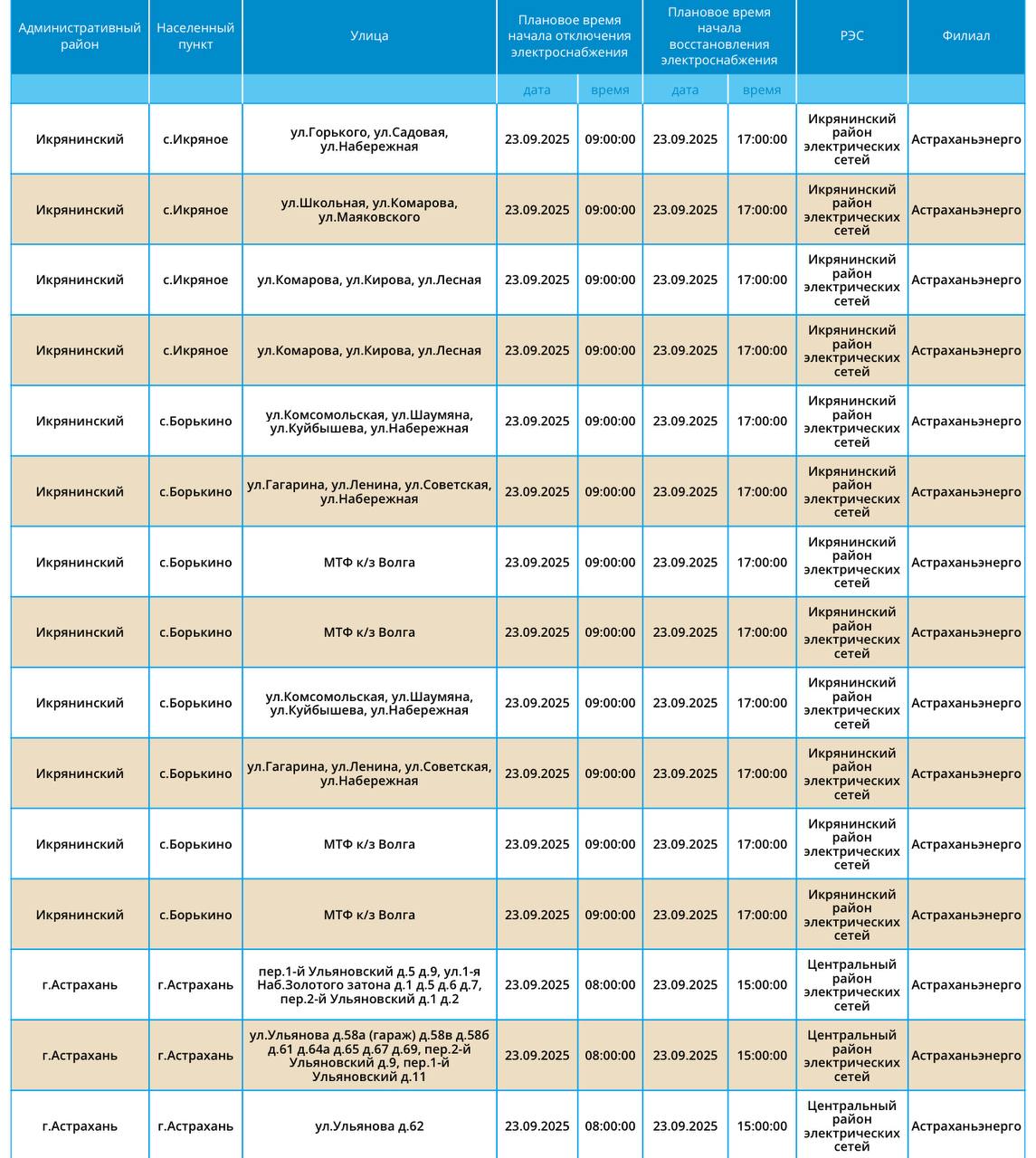 | Административный район | Населенный пункт | Улица | Плановое время начала отключения электроснабжения | | Плановое время начала восстановления электроснабжения | | РЭС | Филиал |
|---|---|---|---|---|---|---|---|---|
| | | | дата | время | дата | время | | |
| Икрянинский | с.Икряное | ул.Горького, ул.Садовая, ул.Набережная | 23.09.2025 | 09:00:00 | 23.09.2025 | 17:00:00 | Икрянинский район электрических сетей | Астраханьэнерго |
| Икрянинский | с.Икряное | ул.Школьная, ул.Комарова, ул.Маяковского | 23.09.2025 | 09:00:00 | 23.09.2025 | 17:00:00 | Икрянинский район электрических сетей | Астраханьэнерго |
| Икрянинский | с.Икряное | ул.Комарова, ул.Кирова, ул.Лесная | 23.09.2025 | 09:00:00 | 23.09.2025 | 17:00:00 | Икрянинский район электрических сетей | Астраханьэнерго |
| Икрянинский | с.Икряное | ул.Комарова, ул.Кирова, ул.Лесная | 23.09.2025 | 09:00:00 | 23.09.2025 | 17:00:00 | Икрянинский район электрических сетей | Астраханьэнерго |
| Икрянинский | с.Борькино | ул.Комсомольская, ул.Шаумяна, ул.Куйбышева, ул.Набережная | 23.09.2025 | 09:00:00 | 23.09.2025 | 17:00:00 | Икрянинский район электрических сетей | Астраханьэнерго |
| Икрянинский | с.Борькино | ул.Гагарина, ул.Ленина, ул.Советская, ул.Набережная | 23.09.2025 | 09:00:00 | 23.09.2025 | 17:00:00 | Икрянинский район электрических сетей | Астраханьэнерго |
| Икрянинский | с.Борькино | МТФ к/з Волга | 23.09.2025 | 09:00:00 | 23.09.2025 | 17:00:00 | Икрянинский район электрических сетей | Астраханьэнерго |
| Икрянинский | с.Борькино | МТФ к/з Волга | 23.09.2025 | 09:00:00 | 23.09.2025 | 17:00:00 | Икрянинский район электрических сетей | Астраханьэнерго |
| Икрянинский | с.Борькино | ул.Комсомольская, ул.Шаумяна, ул.Куйбышева, ул.Набережная | 23.09.2025 | 09:00:00 | 23.09.2025 | 17:00:00 | Икрянинский район электрических сетей | Астраханьэнерго |
| Икрянинский | с.Борькино | ул.Гагарина, ул.Ленина, ул.Советская, ул.Набережная | 23.09.2025 | 09:00:00 | 23.09.2025 | 17:00:00 | Икрянинский район электрических сетей | Астраханьэнерго |
| Икрянинский | с.Борькино | МТФ к/з Волга | 23.09.2025 | 09:00:00 | 23.09.2025 | 17:00:00 | Икрянинский район электрических сетей | Астраханьэнерго |
| Икрянинский | с.Борькино | МТФ к/з Волга | 23.09.2025 | 09:00:00 | 23.09.2025 | 17:00:00 | Икрянинский район электрических сетей | Астраханьэнерго |
| г.Астрахань | г.Астрахань | пер.1-й Ульяновский д.5 д.9, ул.1-я Наб.Золотого затона д.1 д.5 д.6 д.7, пер.2-й Ульяновский д.1 д.2 | 23.09.2025 | 08:00:00 | 23.09.2025 | 15:00:00 | Центральный район электрических сетей | Астраханьэнерго |
| г.Астрахань | г.Астрахань | ул.Ульянова д.58а (гараж) д.58в д.58б д.61 д.64а д.65 д.67 д.69, пер.2-й Ульяновский д.9, пер.1-й Ульяновский д.11 | 23.09.2025 | 08:00:00 | 23.09.2025 | 15:00:00 | Центральный район электрических сетей | Астраханьэнерго |
| г.Астрахань | г.Астрахань | ул.Ульянова д.62 | 23.09.2025 | 08:00:00 | 23.09.2025 | 15:00:00 | Центральный район электрических сетей | Астраханьэнерго |